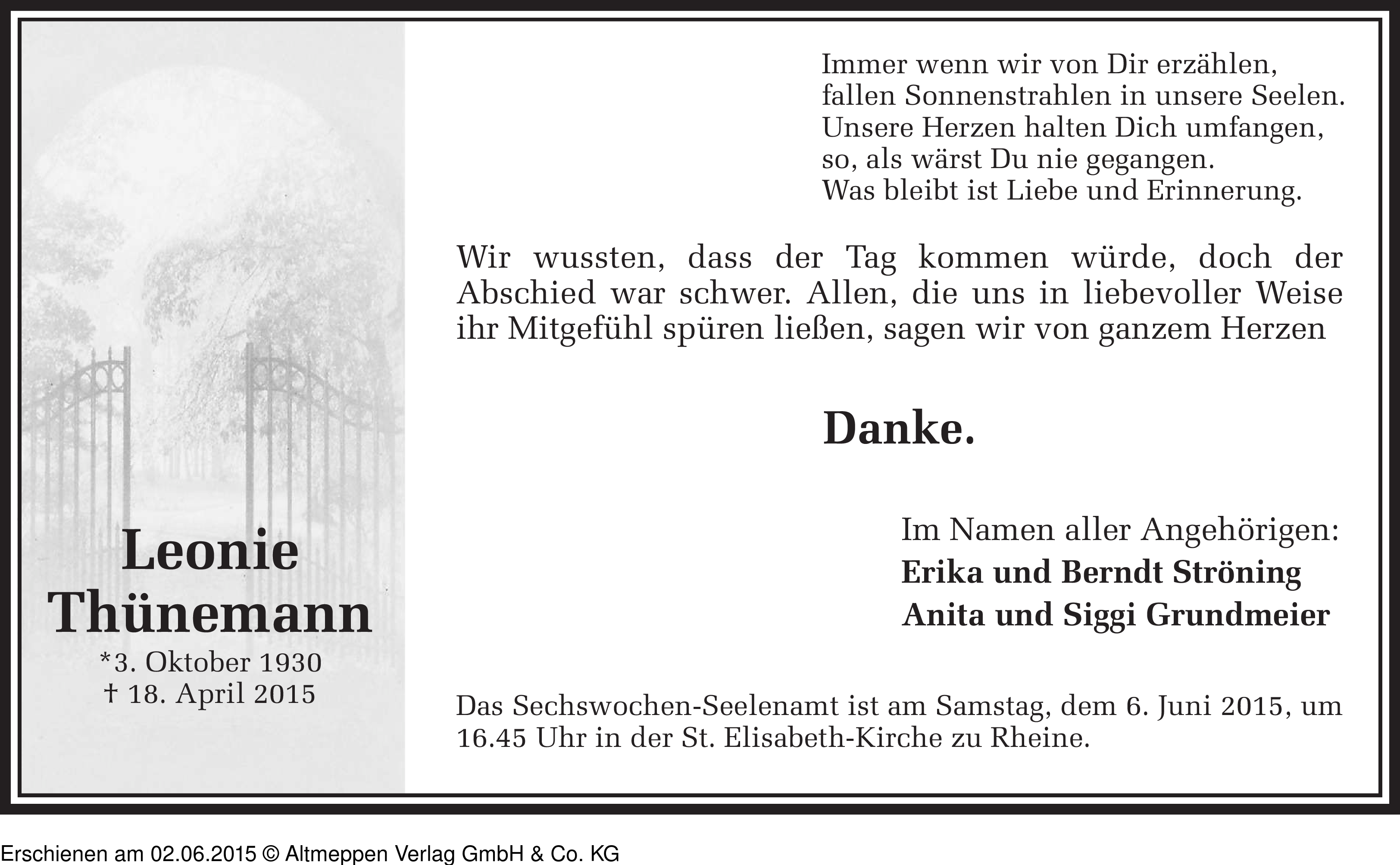 Leonie
Thünemann
*3. Oktober 1930
† 18. April 2015

Immer wenn wir von Dir erzählen,
fallen Sonnenstrahlen in unsere Seelen.
Unsere Herzen halten Dich umfangen,
so, als wärst Du nie gegangen.
Was bleibt ist Liebe und Erinnerung.

Wir wussten, dass der Tag kommen würde, doch der Abschied war schwer. Allen, die uns in liebevoller Weise ihr Mitgefühl spüren ließen, sagen wir von ganzem Herzen

Danke.

Im Namen aller Angehörigen:
Erika und Berndt Ströning
Anita und Siggi Grundmeier

Das Sechswochen-Seelenamt ist am Samstag, dem 6. Juni 2015, um 16.45 Uhr in der St. Elisabeth-Kirche zu Rheine.

Erschienen am 02.06.2015 © Altmeppen Verlag GmbH & Co. KG